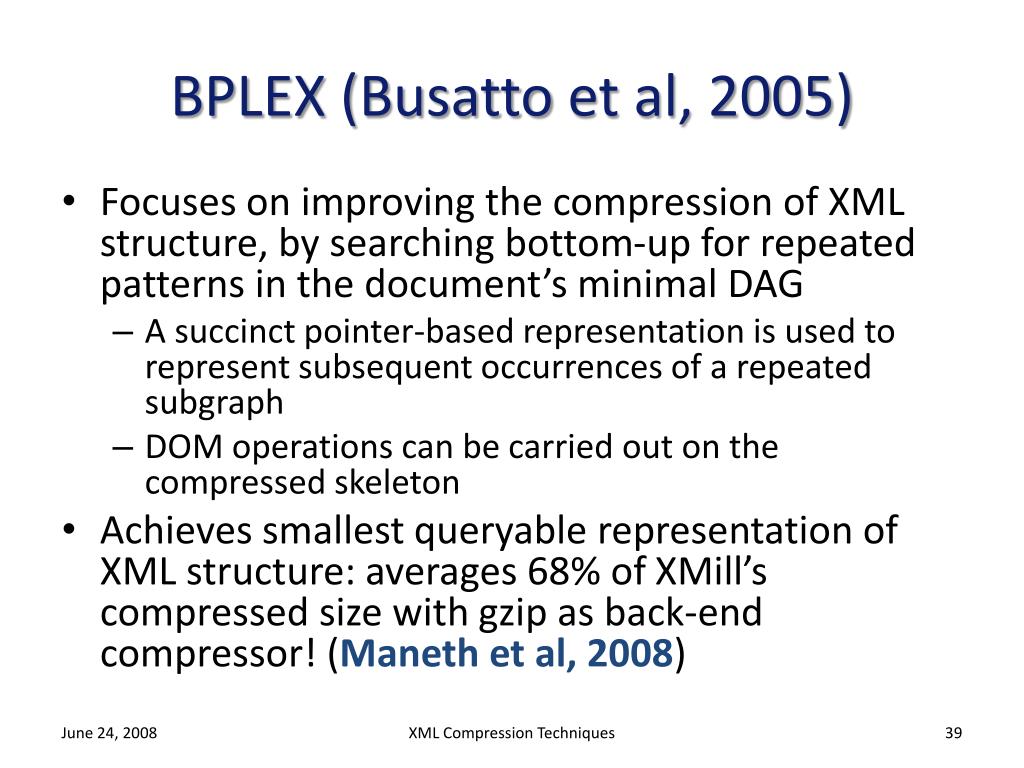 BPLEX (Busatto et al, 2005)

• Focuses on improving the compression of XML structure, by searching bottom-up for repeated patterns in the document’s minimal DAG
– A succinct pointer-based representation is used to represent subsequent occurrences of a repeated subgraph
– DOM operations can be carried out on the compressed skeleton
• Achieves smallest queryable representation of XML structure: averages 68% of XMill’s compressed size with gzip as back-end compressor! (Maneth et al, 2008)

June 24, 2008

XML Compression Techniques

39